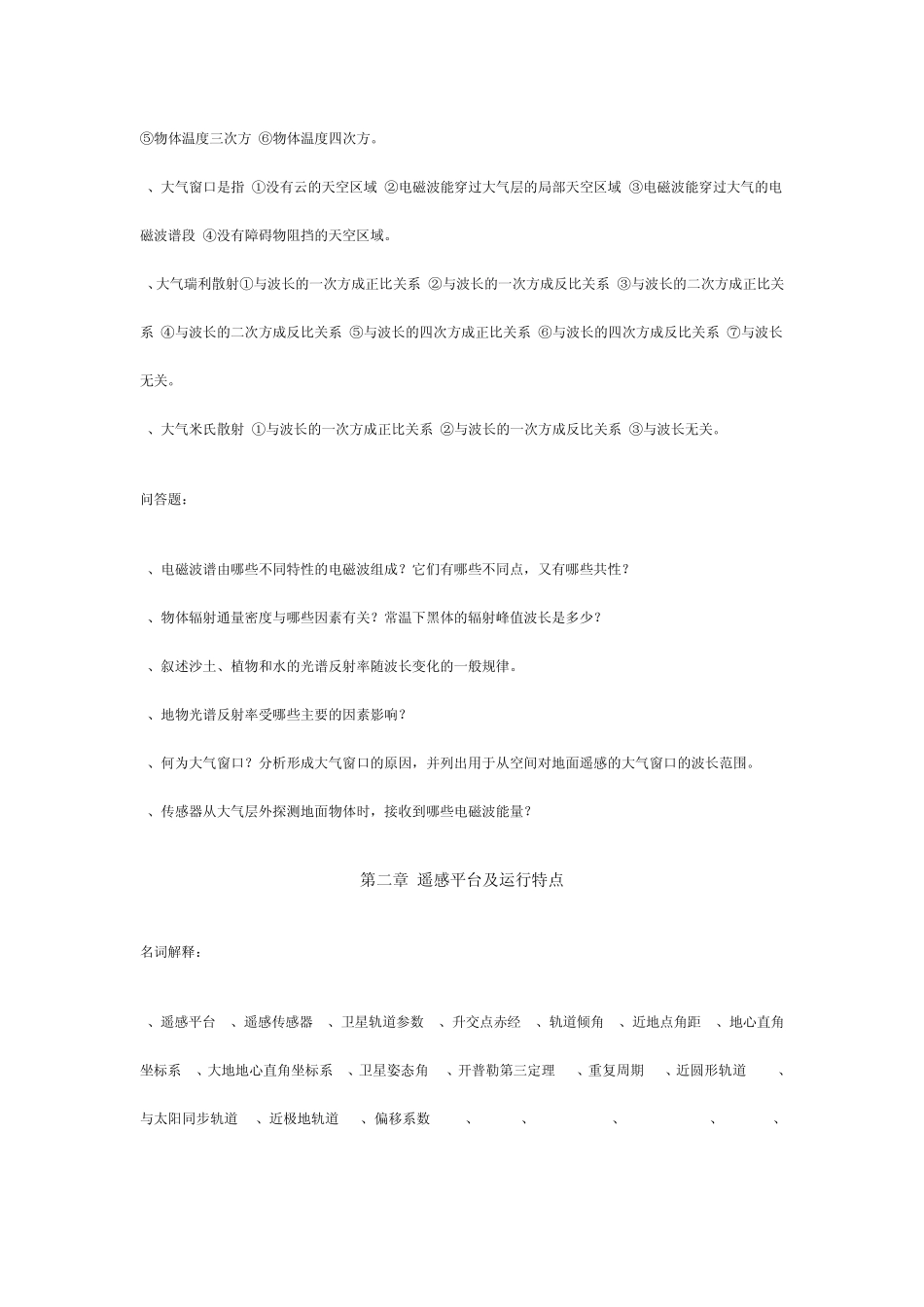 ⑤物体温度三次方 ⑥物体温度四次方。

、大气窗口是指 ①没有云的天空区域 ②电磁波能穿过大气层的局部天空区域 ③电磁波能穿过大气的电磁波谱段 ④没有障碍物阻挡的天空区域。

、大气瑞利散射①与波长的一次方成正比关系 ②与波长的一次方成反比关系 ③与波长的二次方成正比关系 ④与波长的二次方成反比关系 ⑤与波长的四次方成正比关系 ⑥与波长的四次方成反比关系 ⑦与波长无关。

、大气米氏散射 ①与波长的一次方成正比关系 ②与波长的一次方成反比关系 ③与波长无关。

问答题：

、电磁波谱由哪些不同特性的电磁波组成？它们有哪些不同点，又有哪些共性？

、物体辐射通量密度与哪些因素有关？常温下黑体的辐射峰值波长是多少？

、叙述沙土、植物和水的光谱反射率随波长变化的一般规律。

、地物光谱反射率受哪些主要的因素影响？

、何为大气窗口？分析形成大气窗口的原因，并列出用于从空间对地面遥感的大气窗口的波长范围。

、传感器从大气层外探测地面物体时，接收到哪些电磁波能量？

第二章 遥感平台及运行特点

名词解释：

、遥感平台 、遥感传感器 、卫星轨道参数 、升交点赤经 、轨道倾角 、近地点角距 、地心直角坐标系 、大地地心直角坐标系 、卫星姿态角 、开普勒第三定理 、重复周期 、近圆形轨道 、与太阳同步轨道 、近极地轨道 、偏移系数 、 、 、 、 、